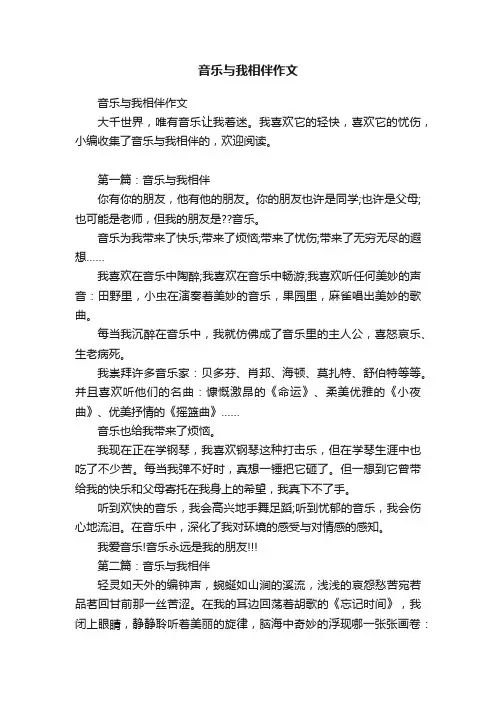 音乐与我相伴作文

音乐与我相伴作文

大千世界，唯有音乐让我着迷。我喜欢它的轻快，喜欢它的忧伤，小编收集了音乐与我相伴的，欢迎阅读。

第一篇：音乐与我相伴

你有你的朋友，他有他的朋友。你的朋友也许是同学;也许是父母;也可能是老师，但我的朋友是??音乐。

音乐为我带来了快乐;带来了烦恼;带来了忧伤;带来了无穷无尽的遐想……

我喜欢在音乐中陶醉;我喜欢在音乐中畅游;我喜欢听任何美妙的声音：田野里，小虫在演奏着美妙的音乐，果园里，麻雀唱出美妙的歌曲。

每当我沉醉在音乐中，我就仿佛成了音乐里的主人公，喜怒哀乐、生老病死。

我崇拜许多音乐家：贝多芬、肖邦、海顿、莫扎特、舒伯特等等。并且喜欢听他们的名曲：慷慨激昂的《命运》、柔美优雅的《小夜曲》、优美抒情的《摇篮曲》……

音乐也给我带来了烦恼。

我现在正在学钢琴，我喜欢钢琴这种打击乐，但在学琴生涯中也吃了不少苦。每当我弹不好时，真想一锤把它砸了。但一想到它曾带给我的快乐和父母寄托在我身上的希望，我真下不了手。

听到欢快的音乐，我会高兴地手舞足蹈;听到忧郁的音乐，我会伤心地流泪。在音乐中，深化了我对环境的感受与对情感的感知。

我爱音乐!音乐永远是我的朋友!!!

第二篇：音乐与我相伴

轻灵如天外的编钟声，蜿蜒如山涧的溪流，浅浅的哀怨愁苦宛若品茗回甘前那一丝苦涩。在我的耳边回荡着胡歌的《忘记时间》，我闭上眼睛，静静聆听着美丽的旋律，脑海中奇妙的浮现哪一张张画卷：